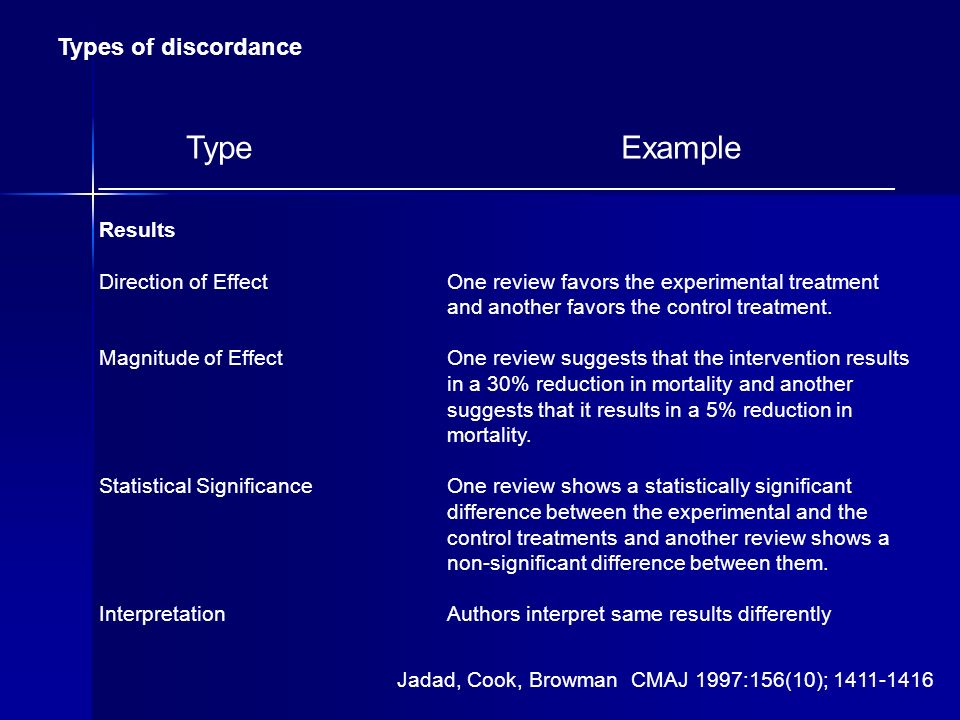 Types of discordance

| Type | Example |
|---|---|
| **Results** | |
| Direction of Effect | One review favors the experimental treatment and another favors the control treatment. |
| Magnitude of Effect | One review suggests that the intervention results in a 30% reduction in mortality and another suggests that it results in a 5% reduction in mortality. |
| Statistical Significance | One review shows a statistically significant difference between the experimental and the control treatments and another review shows a non-significant difference between them. |
| Interpretation | Authors interpret same results differently |

Jadad, Cook, Browman CMAJ 1997:156(10); 1411-1416